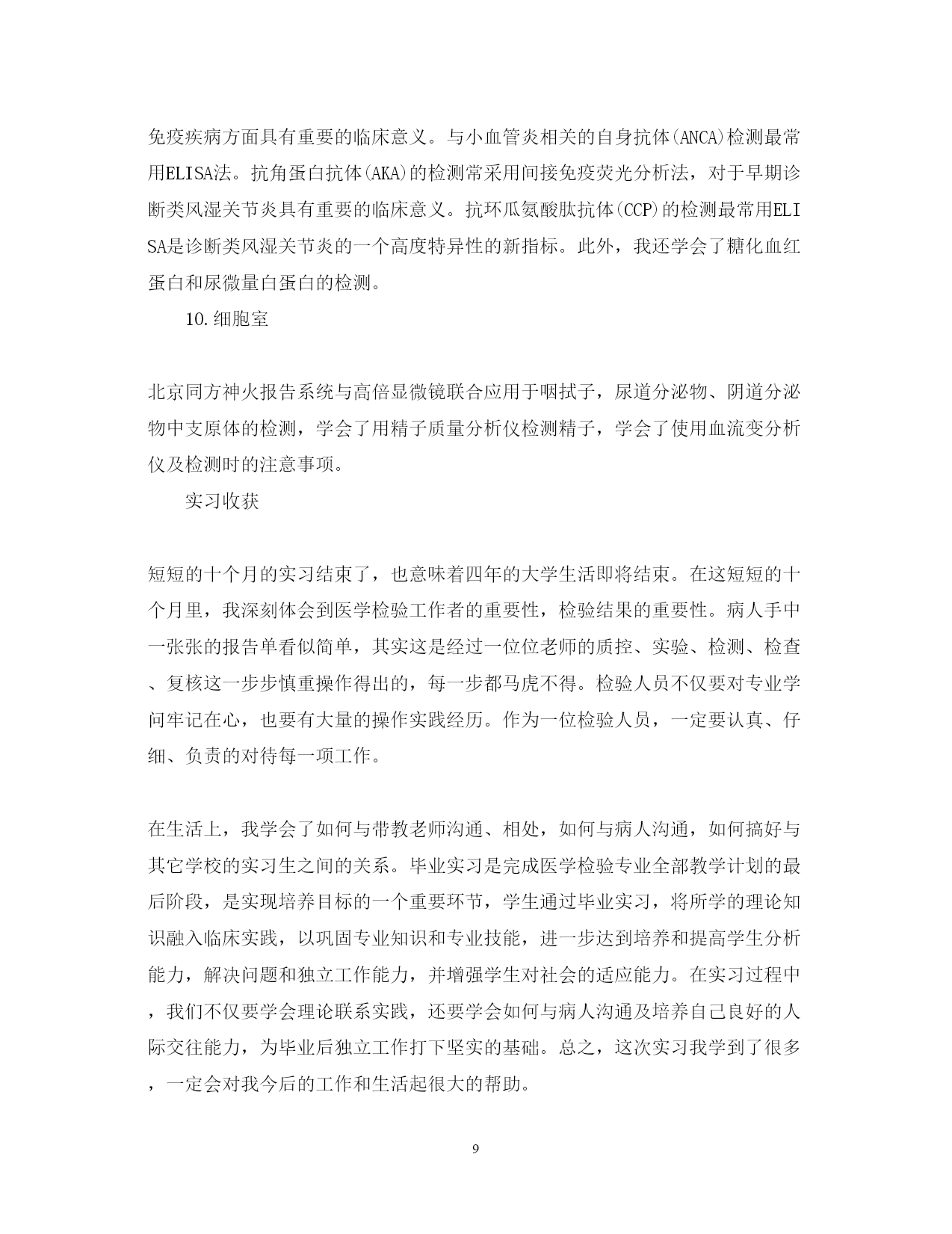 免疫疾病方面具有重要的临床意义。与小血管炎相关的自身抗体(ANCA)检测最常用ELISA法。抗角蛋白抗体(AKA)的检测常采用间接免疫荧光分析法，对于早期诊断类风湿关节炎具有重要的临床意义。抗环瓜氨酸肽抗体(CCP)的检测最常用ELISA是诊断类风湿关节炎的一个高度特异性的新指标。此外，我还学会了糖化血红蛋白和尿微量白蛋白的检测。

10.细胞室

北京同方神火报告系统与高倍显微镜联合应用于咽拭子，尿道分泌物、阴道分泌物中支原体的检测，学会了用精子质量分析仪检测精子，学会了使用血流变分析仪及检测时的注意事项。

实习收获

短短的十个月的实习结束了，也意味着四年的大学生活即将结束。在这短短的十个月里，我深刻体会到医学检验工作者的重要性，检验结果的重要性。病人手中一张张的报告单看似简单，其实这是经过一位位老师的质控、实验、检测、检查、复核这一步步慎重操作得出的，每一步都马虎不得。检验人员不仅要对专业学问牢记在心，也要有大量的操作实践经历。作为一位检验人员，一定要认真、仔细、负责的对待每一项工作。

在生活上，我学会了如何与带教老师沟通、相处，如何与病人沟通，如何搞好与其它学校的实习生之间的关系。毕业实习是完成医学检验专业全部教学计划的最后阶段，是实现培养目标的一个重要环节，学生通过毕业实习，将所学的理论知识融入临床实践，以巩固专业知识和专业技能，进一步达到培养和提高学生分析能力，解决问题和独立工作能力，并增强学生对社会的适应能力。在实习过程中，我们不仅要学会理论联系实践，还要学会如何与病人沟通及培养自己良好的人际交往能力，为毕业后独立工作打下坚实的基础。总之，这次实习我学到了很多，一定会对我今后的工作和生活起很大的帮助。

9